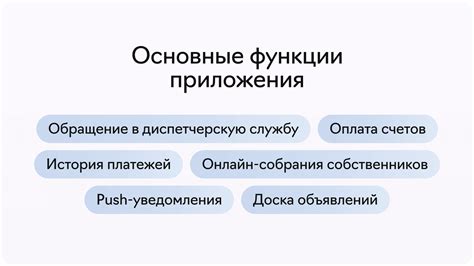 Основные функции приложения

Обращение в диспетчерскую службу

Оплата счетов

История платежей

Онлайн-собрания собственников

Push-уведомления

Доска объявлений